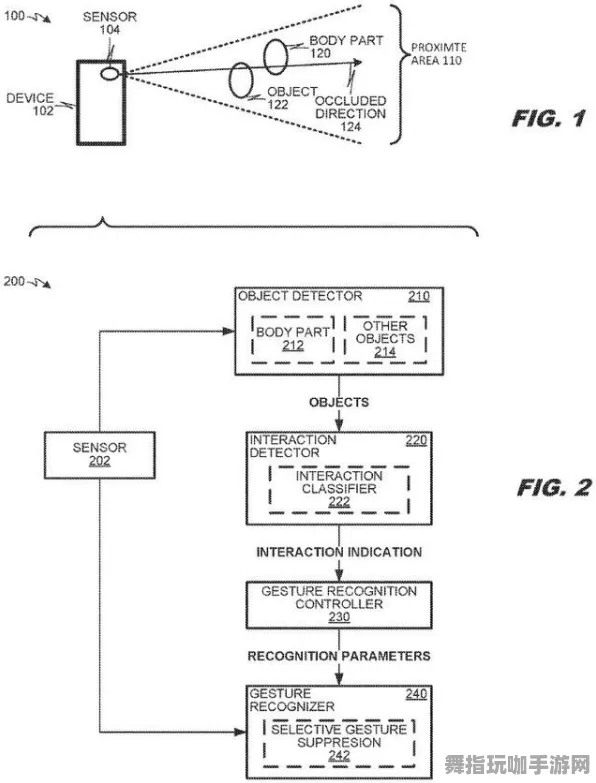 100

SENSOR
104

DEVICE
102

BODY PART
120

OBJECT
122

OCCLUDED
DIRECTION
124

PROXIMTE
AREA 110

FIG. 1

200

OBJECT DETECTOR 210

BODY PART
212

OTHER
OBJECTS
214

OBJECTS

SENSOR
202

INTERACTION
DETECTOR 220

INTERACTION
CLASSIFIER
222

FIG. 2

INTERACTION INDICATION

GESTURE RECOGNITION
CONTROLLER
230

RECOGNITION PARAMETERS

GESTURE
RECOGNIZER 240

SELECTIVE GESTURE
SUPPRESION
242

舞指玩咖手游网